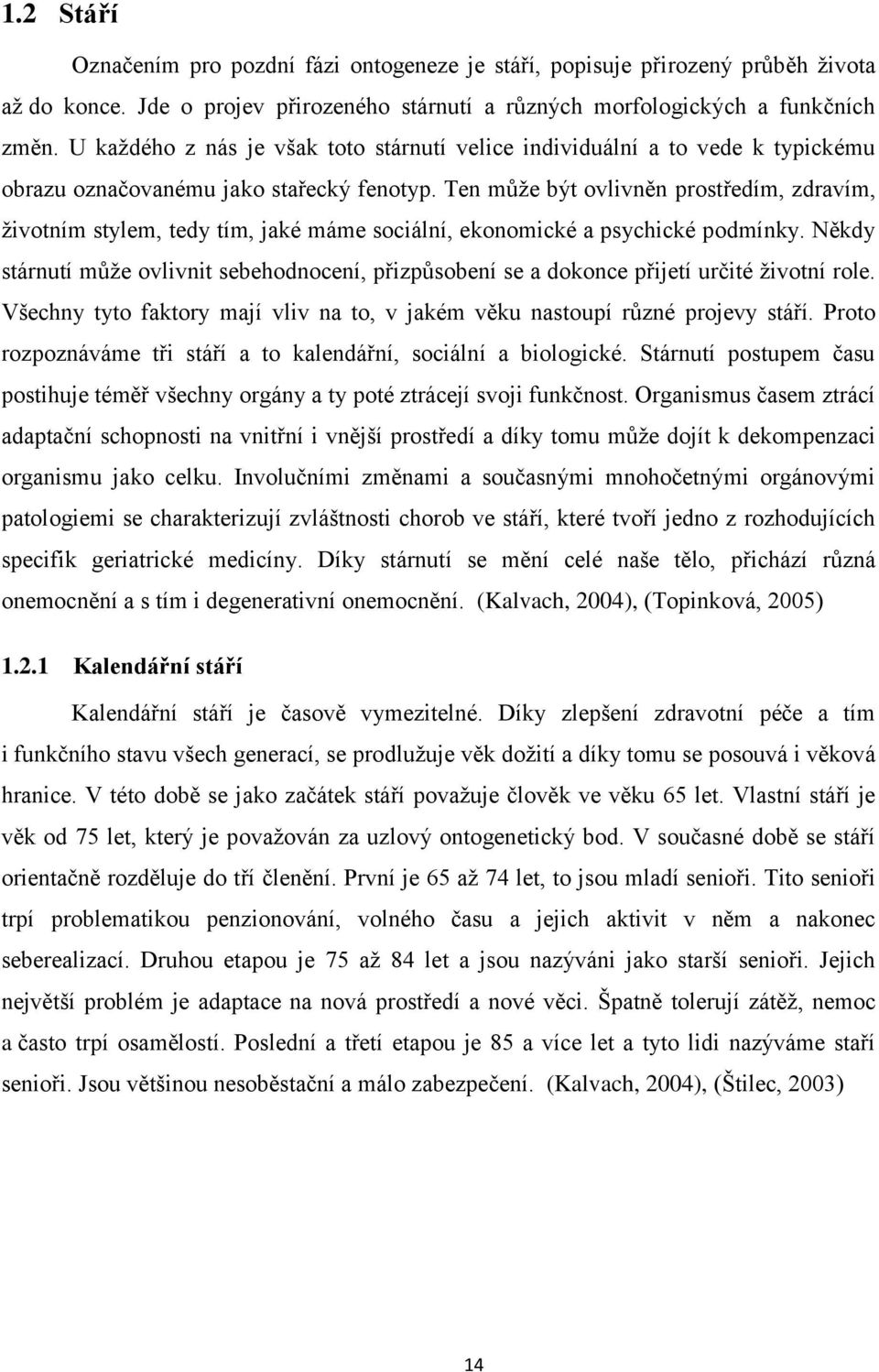 1.2 Stáří

Označením pro pozdní fázi ontogeneze je stáří, popisuje přirozený průběh života až do konce. Jde o projev přirozeného stárnutí a různých morfologických a funkčních změn. U každého z nás je však toto stárnutí velice individuální a to vede k typickému obrazu označovanému jako stařecký fenotyp. Ten může být ovlivněn prostředím, zdravím, životním stylem, tedy tím, jaké máme sociální, ekonomické a psychické podmínky. Někdy stárnutí může ovlivnit sebehodnocení, přizpůsobení se a dokonce přijetí určité životní role. Všechny tyto faktory mají vliv na to, v jakém věku nastoupí různé projevy stáří. Proto rozpoznáváme tři stáří a to kalendářní, sociální a biologické. Stárnutí postupem času postihuje téměř všechny orgány a ty poté ztrácejí svoji funkčnost. Organismus časem ztrácí adaptační schopnosti na vnitřní i vnější prostředí a díky tomu může dojít k dekompenzaci organismu jako celku. Involučními změnami a současnými mnohočetnými orgánovými patologiemi se charakterizují zvláštnosti chorob ve stáří, které tvoří jedno z rozhodujících specifik geriatrické medicíny. Díky stárnutí se mění celé naše tělo, přichází různá onemocnění a s tím i degenerativní onemocnění. (Kalvach, 2004), (Topinková, 2005)

1.2.1 Kalendářní stáří

Kalendářní stáří je časově vymezitelné. Díky zlepšení zdravotní péče a tím i funkčního stavu všech generací, se prodlužuje věk dožití a díky tomu se posouvá i věková hranice. V této době se jako začátek stáří považuje člověk ve věku 65 let. Vlastní stáří je věk od 75 let, který je považován za uzlový ontogenetický bod. V současné době se stáří orientačně rozděluje do tří členění. První je 65 až 74 let, to jsou mladí senioři. Tito senioři trpí problematikou penzionování, volného času a jejich aktivit v něm a nakonec seberealizací. Druhou etapou je 75 až 84 let a jsou nazýváni jako starší senioři. Jejich největší problém je adaptace na nová prostředí a nové věci. Špatně tolerují zátěž, nemoc a často trpí osamělostí. Poslední a třetí etapou je 85 a více let a tyto lidi nazýváme staří senioři. Jsou většinou nesoběstační a málo zabezpečení. (Kalvach, 2004), (Štilec, 2003)

14